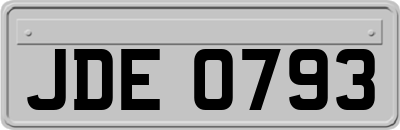 JDE 0793